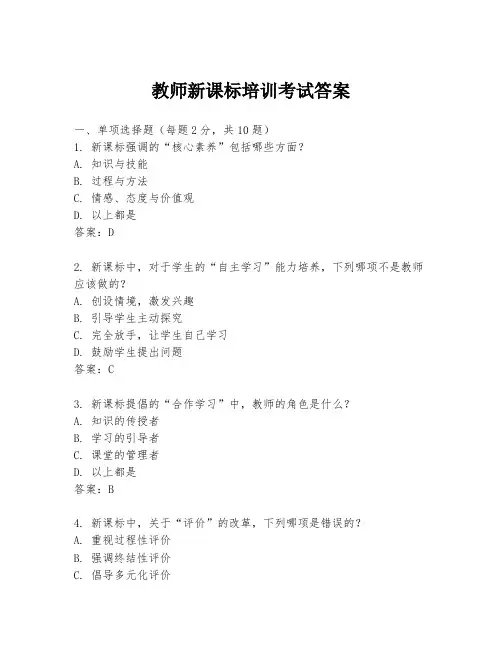 教师新课标培训考试答案

一、单项选择题（每题2分，共10题）
1. 新课标强调的“核心素养”包括哪些方面？
A. 知识与技能
B. 过程与方法
C. 情感、态度与价值观
D. 以上都是
答案：D

2. 新课标中，对于学生的“自主学习”能力培养，下列哪项不是教师应该做的？
A. 创设情境，激发兴趣
B. 引导学生主动探究
C. 完全放手，让学生自己学习
D. 鼓励学生提出问题
答案：C

3. 新课标提倡的“合作学习”中，教师的角色是什么？
A. 知识的传授者
B. 学习的引导者
C. 课堂的管理者
D. 以上都是
答案：B

4. 新课标中，关于“评价”的改革，下列哪项是错误的？
A. 重视过程性评价
B. 强调终结性评价
C. 倡导多元化评价